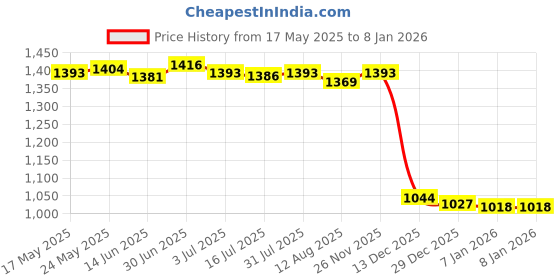 CheapestInIndia.com

Price History from 17 May 2025 to 8 Jan 2026

1,450
1,400
1,350
1,300
1,250
1,200
1,150
1,100
1,050
1,000

1393 1404 1381 1416 1393 1386 1393 1369 1393 1044 1027 1018 1018

17 May 2025
24 May 2025
14 Jun 2025
30 Jun 2025
3 Jul 2025
16 Jul 2025
31 Jul 2025
12 Aug 2025
26 Nov 2025
13 Dec 2025
29 Dec 2025
7 Jan 2026
8 Jan 2026